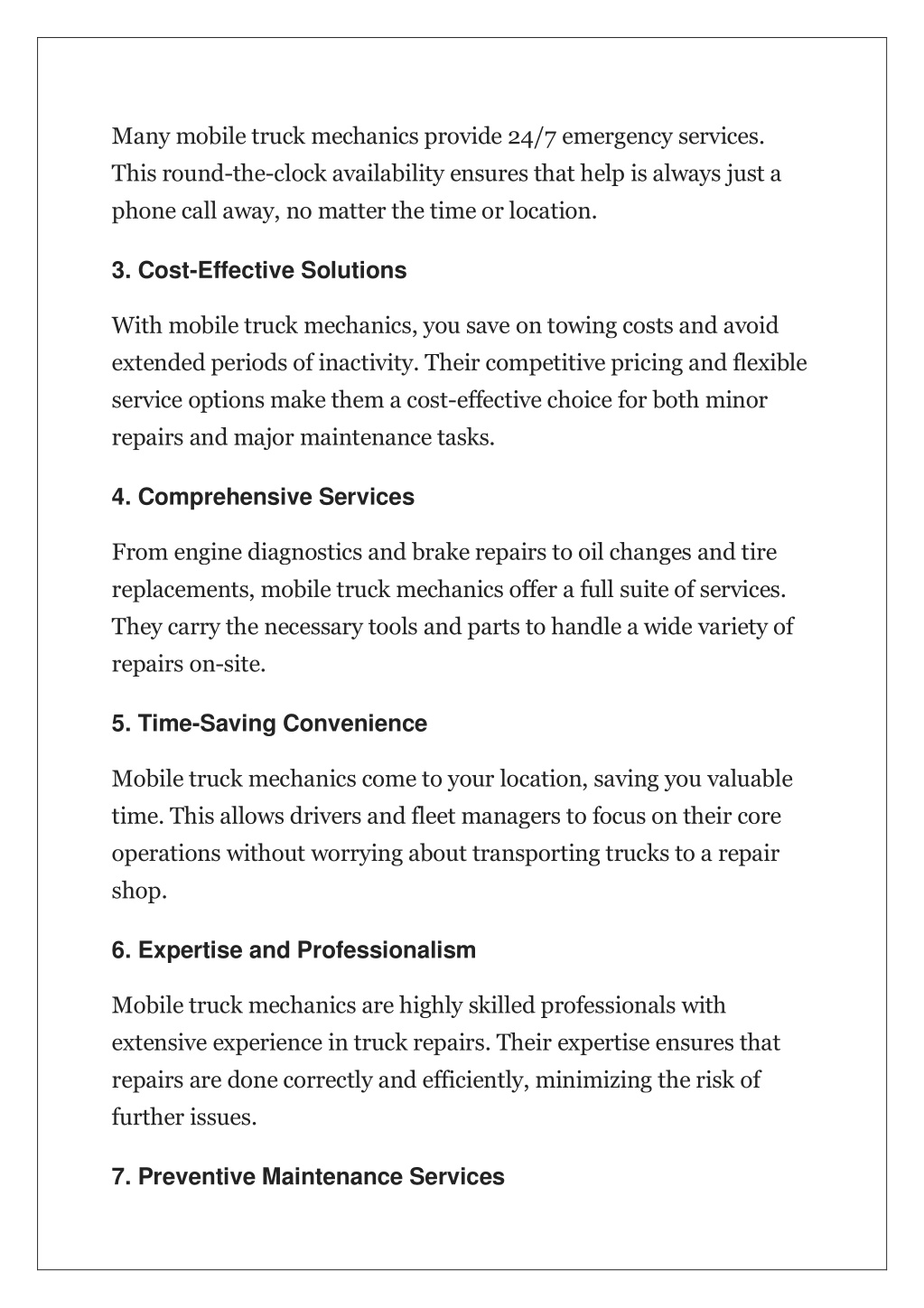 Many mobile truck mechanics provide 24/7 emergency services. This round-the-clock availability ensures that help is always just a phone call away, no matter the time or location.

3. Cost-Effective Solutions

With mobile truck mechanics, you save on towing costs and avoid extended periods of inactivity. Their competitive pricing and flexible service options make them a cost-effective choice for both minor repairs and major maintenance tasks.

4. Comprehensive Services

From engine diagnostics and brake repairs to oil changes and tire replacements, mobile truck mechanics offer a full suite of services. They carry the necessary tools and parts to handle a wide variety of repairs on-site.

5. Time-Saving Convenience

Mobile truck mechanics come to your location, saving you valuable time. This allows drivers and fleet managers to focus on their core operations without worrying about transporting trucks to a repair shop.

6. Expertise and Professionalism

Mobile truck mechanics are highly skilled professionals with extensive experience in truck repairs. Their expertise ensures that repairs are done correctly and efficiently, minimizing the risk of further issues.

7. Preventive Maintenance Services